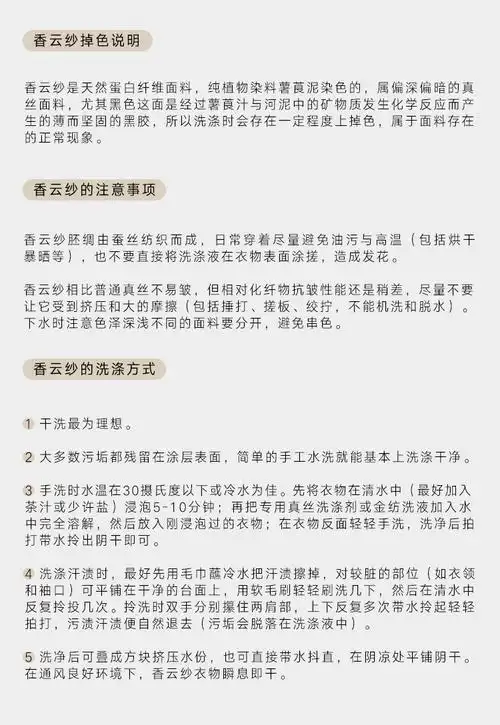 香云纱掉色说明

香云纱是天然蛋白纤维面料，纯植物染料薯莨泥染色的，属偏深偏暗的真丝面料，尤其黑色这面是经过薯莨汁与河泥中的矿物质发生化学反应而产生的薄而坚固的黑胶，所以洗涤时会存在一定程度上掉色，属于面料存在的正常现象。

香云纱的注意事项

香云纱胚绸由蚕丝纺织而成，日常穿着尽量避免油污与高温（包括烘干暴晒等），也不要直接将洗涤液在衣物表面涂搓，造成发花。

香云纱相比普通真丝不易皱，但相对化纤物抗皱性能还是稍差，尽量不要让它受到挤压和大的摩擦（包括捶打、搓板、绞拧，不能机洗和脱水）。下水时注意色泽深浅不同的面料要分开，避免串色。

香云纱的洗涤方式

1 干洗最为理想。

2 大多数污垢都残留在涂层表面，简单的手工水洗就能基本上洗涤干净。

3 手洗时水温在30摄氏度以下或冷水为佳。先将衣物在清水中（最好加入茶汁或少许盐）浸泡5-10分钟；再把专用真丝洗涤剂或金纺洗液加入水中完全溶解，然后放入刚浸泡过的衣物；在衣物反面轻轻手洗，洗净后拍打带水拎出阴干即可。

4 洗涤汗渍时，最好先用毛巾蘸冷水把汗渍擦掉，对较脏的部位（如衣领和袖口）可平铺在干净的台面上，用软毛刷轻轻刷洗几下，然后在清水中反复拎投几次。拎洗时双手分别攥住两肩部，上下反复多次带水拎起轻轻拍打，污渍汗渍便自然退去（污垢会脱落在洗涤液中）。

5 洗净后可叠成方块挤压水份，也可直接带水抖直，在阴凉处平铺阴干。在通风良好环境下，香云纱衣物瞬息即干。